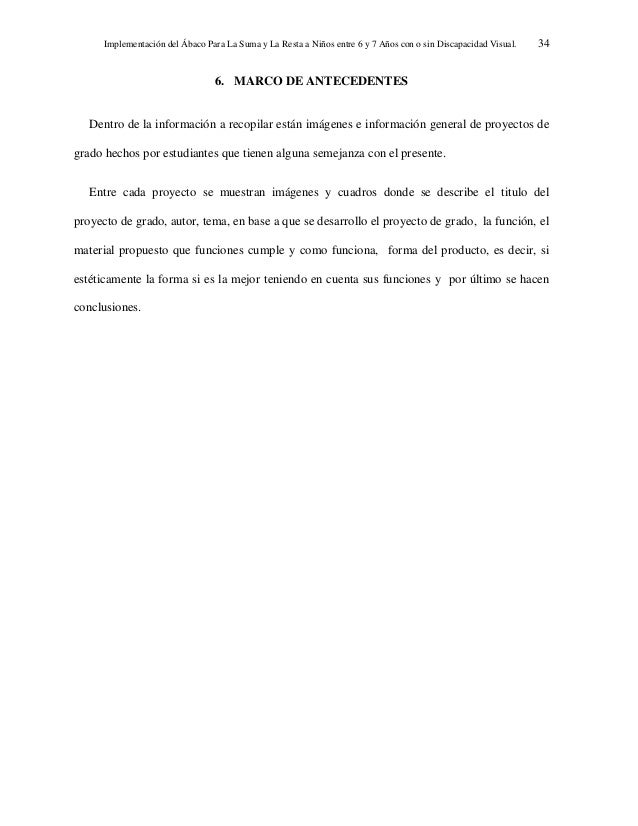 Implementación del Ábaco Para La Suma y La Resta a Niños entre 6 y 7 Años con o sin Discapacidad Visual. 34

6. MARCO DE ANTECEDENTES

Dentro de la información a recopilar están imágenes e información general de proyectos de grado hechos por estudiantes que tienen alguna semejanza con el presente.

Entre cada proyecto se muestran imágenes y cuadros donde se describe el titulo del proyecto de grado, autor, tema, en base a que se desarrollo el proyecto de grado, la función, el material propuesto que funciones cumple y como funciona, forma del producto, es decir, si estéticamente la forma si es la mejor teniendo en cuenta sus funciones y por último se hacen conclusiones.